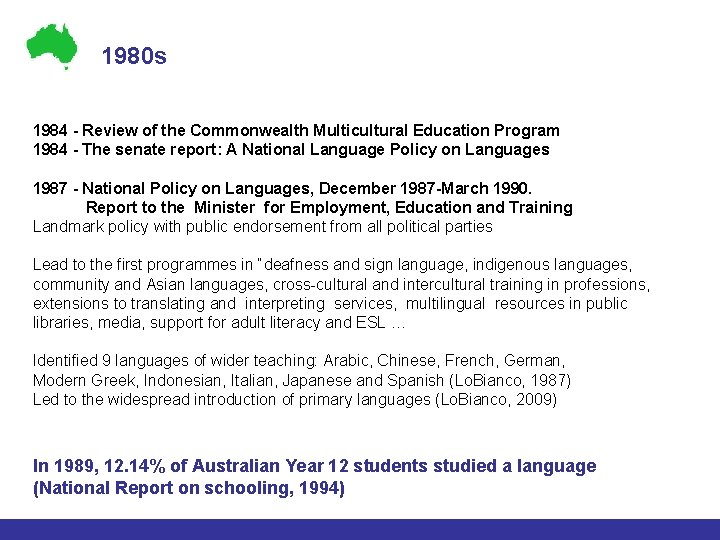 1980s

1984 - Review of the Commonwealth Multicultural Education Program
1984 - The senate report: A National Language Policy on Languages

1987 - National Policy on Languages, December 1987-March 1990.
Report to the Minister for Employment, Education and Training
Landmark policy with public endorsement from all political parties

Lead to the first programmes in "deafness and sign language, indigenous languages, community and Asian languages, cross-cultural and intercultural training in professions, extensions to translating and interpreting services, multilingual resources in public libraries, media, support for adult literacy and ESL …

Identified 9 languages of wider teaching: Arabic, Chinese, French, German, Modern Greek, Indonesian, Italian, Japanese and Spanish (LoBianco, 1987)
Led to the widespread introduction of primary languages (LoBianco, 2009)

In 1989, 12.14% of Australian Year 12 students studied a language (National Report on schooling, 1994)